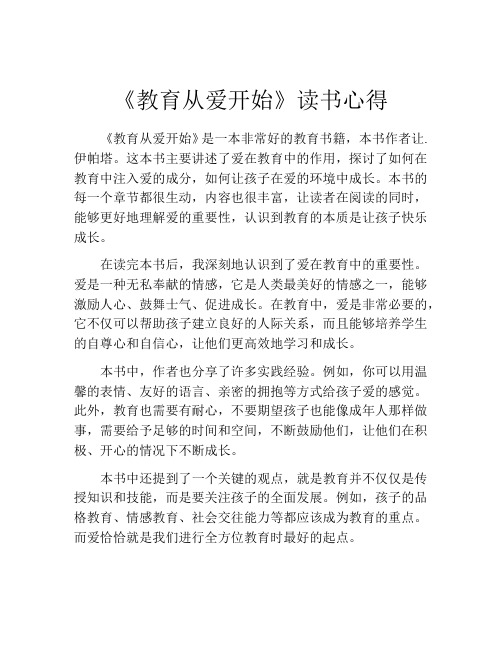 《教育从爱开始》读书心得

《教育从爱开始》是一本非常好的教育书籍，本书作者让.伊帕塔。这本书主要讲述了爱在教育中的作用，探讨了如何在教育中注入爱的成分，如何让孩子在爱的环境中成长。本书的每一个章节都很生动，内容也很丰富，让读者在阅读的同时，能够更好地理解爱的重要性，认识到教育的本质是让孩子快乐成长。

在读完本书后，我深刻地认识到了爱在教育中的重要性。爱是一种无私奉献的情感，它是人类最美好的情感之一，能够激励人心、鼓舞士气、促进成长。在教育中，爱是非常必要的，它不仅可以帮助孩子建立良好的人际关系，而且能够培养学生的自尊心和自信心，让他们更高效地学习和成长。

本书中，作者也分享了许多实践经验。例如，你可以用温馨的表情、友好的语言、亲密的拥抱等方式给孩子爱的感觉。此外，教育也需要有耐心，不要期望孩子也能像成年人那样做事，需要给予足够的时间和空间，不断鼓励他们，让他们在积极、开心的情况下不断成长。

本书中还提到了一个关键的观点，就是教育并不仅仅是传授知识和技能，而是要关注孩子的全面发展。例如，孩子的品格教育、情感教育、社会交往能力等都应该成为教育的重点。而爱恰恰就是我们进行全方位教育时最好的起点。